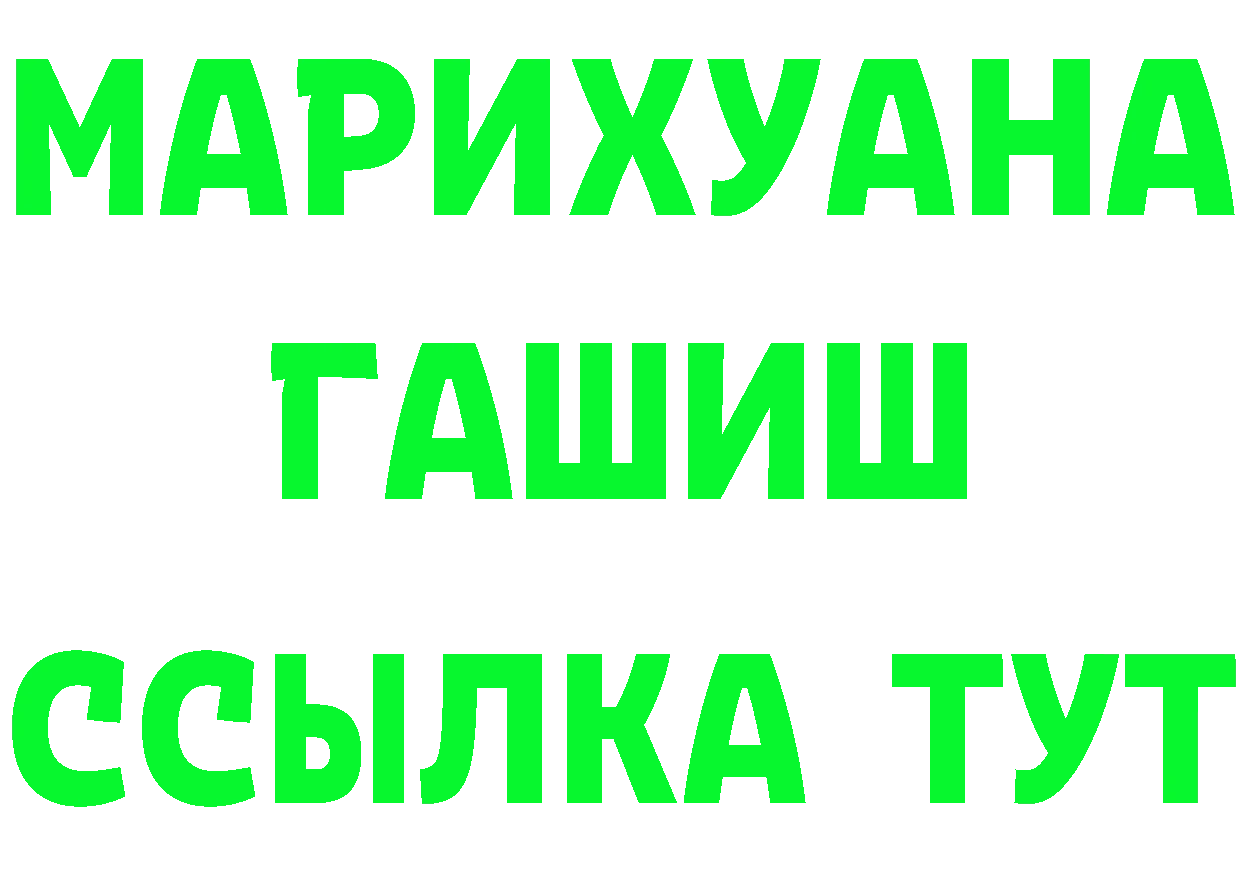 МАРИХУАНА
ГАШИШ
ССЫЛКА ТУТ